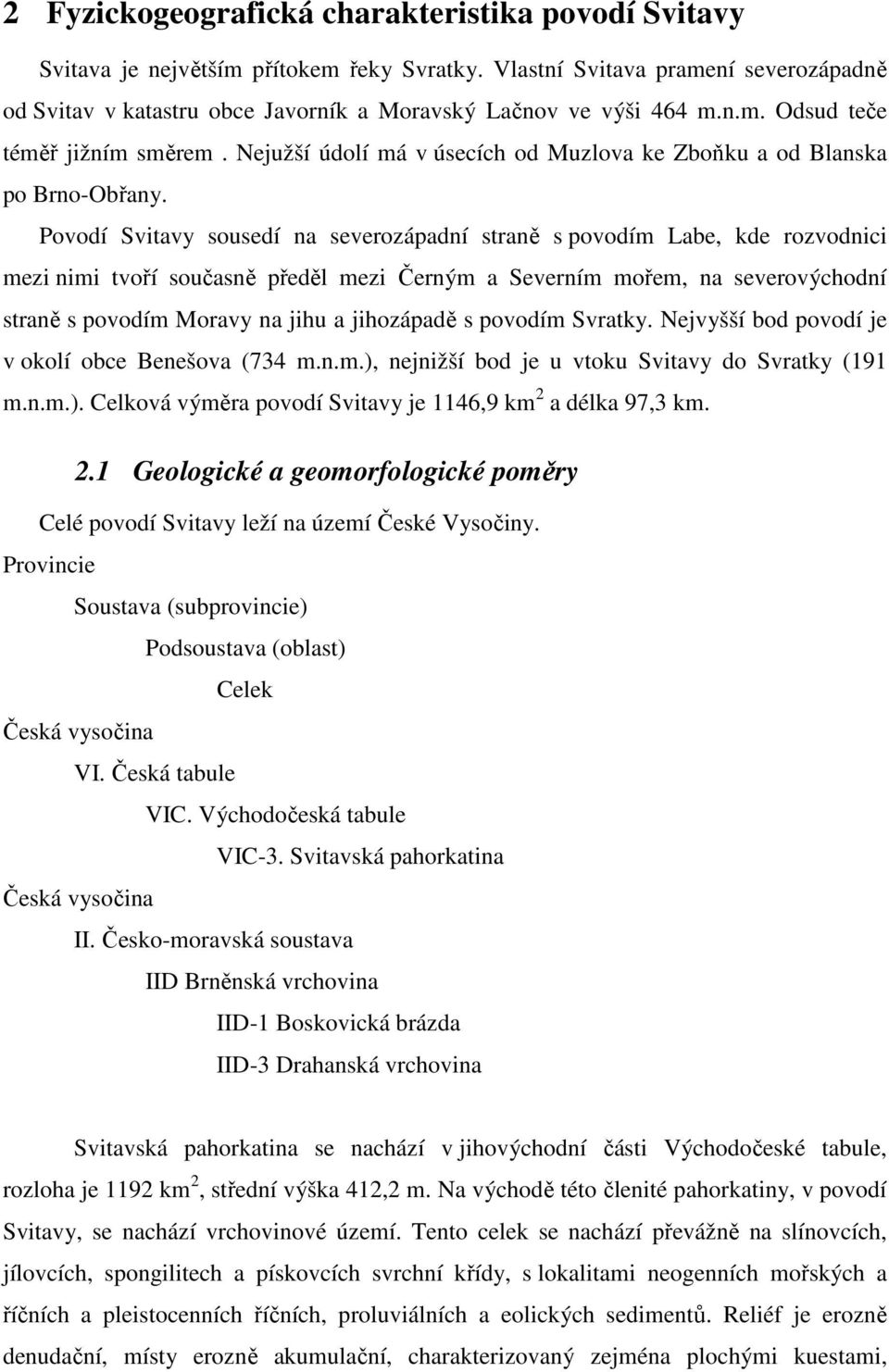 2 Fyzickogeografická charakteristika povodí Svitavy

Svitava je největším přítokem řeky Svratky. Vlastní Svitava pramení severozápadně od Svitav v katastru obce Javorník a Moravský Lačnov ve výši 464 m.n.m. Odsud teče téměř jižním směrem . Nejužší údolí má v úsecích od Muzlova ke Zboňku a od Blanska po Brno-Obřany.

Povodí Svitavy sousedí na severozápadní straně s povodím Labe, kde rozvodnici mezi nimi tvoří současně předěl mezi Černým a Severním mořem, na severovýchodní straně s povodím Moravy na jihu a jihozápadě s povodím Svratky. Nejvyšší bod povodí je v okolí obce Benešova (734 m.n.m.), nejnižší bod je u vtoku Svitavy do Svratky (191 m.n.m.). Celková výměra povodí Svitavy je 1146,9 km$^2$ a délka 97,3 km.

2.1 Geologické a geomorfologické poměry

Celé povodí Svitavy leží na území České Vysočiny.

Provincie

Soustava (subprovincie)

Podsoustava (oblast)

Celek

Česká vysočina

VI. Česká tabule

VIC. Východočeská tabule

VIC-3. Svitavská pahorkatina

Česká vysočina

II. Česko-moravská soustava

IID Brněnská vrchovina

IID-1 Boskovická brázda

IID-3 Drahanská vrchovina

Svitavská pahorkatina se nachází v jihovýchodní části Východočeské tabule, rozloha je 1192 km$^2$, střední výška 412,2 m. Na východě této členité pahorkatiny, v povodí Svitavy, se nachází vrchovinové území. Tento celek se nachází převážně na slínovcích, jílovcích, spongilitech a pískovcích svrchní křídy, s lokalitami neogenních mořských a říčních a pleistocenních říčních, proluviálních a eolických sedimentů. Reliéf je erozně denudační, místy erozně akumulační, charakterizovaný zejména plochými kuestami,